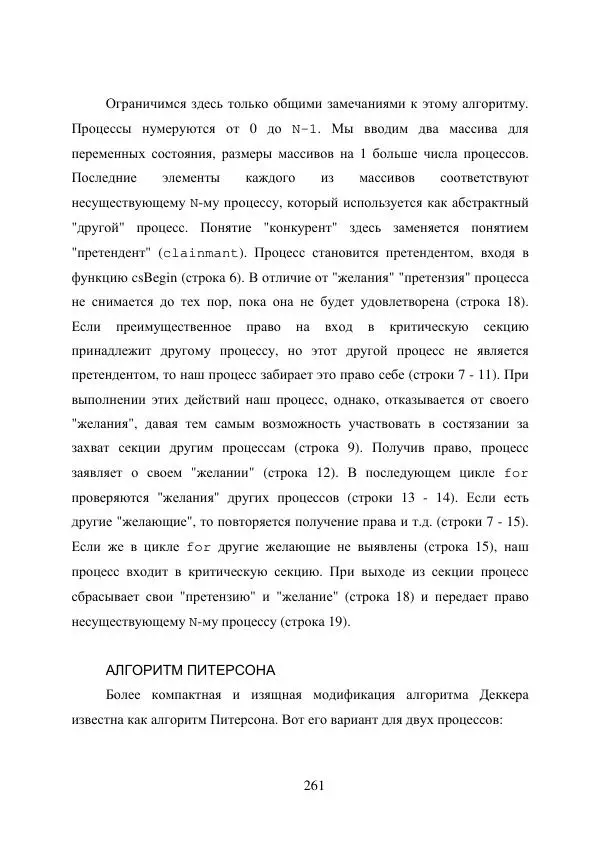 Ограничимся здесь только общими замечаниями к этому алгоритму. Процессы нумеруются от 0 до N-1. Мы вводим два массива для переменных состояния, размеры массивов на 1 больше числа процессов. Последние элементы каждого из массивов соответствуют несуществующему N-му процессу, который используется как абстрактный "другой" процесс. Понятие "конкурент" здесь заменяется понятием "претендент" (clainmant). Процесс становится претендентом, входя в функцию csBegin (строка 6). В отличие от "желания" "претензия" процесса не снимается до тех пор, пока она не будет удовлетворена (строка 18). Если преимущественное право на вход в критическую секцию принадлежит другому процессу, но этот другой процесс не является претендентом, то наш процесс забирает это право себе (строки 7 - 11). При выполнении этих действий наш процесс, однако, отказывается от своего "желания", давая тем самым возможность участвовать в состязании за захват секции другим процессам (строка 9). Получив право, процесс заявляет о своем "желании" (строка 12). В последующем цикле for проверяются "желания" других процессов (строки 13 - 14). Если есть другие "желающие", то повторяется получение права и т.д. (строки 7 - 15). Если же в цикле for другие желающие не выявлены (строка 15), наш процесс входит в критическую секцию. При выходе из секции процесс сбрасывает свои "претензию" и "желание" (строка 18) и передает право несуществующему N-му процессу (строка 19).

АЛГОРИТМ ПИТЕРСОНА

Более компактная и изящная модификация алгоритма Деккера известна как алгоритм Питерсона. Вот его вариант для двух процессов:

261